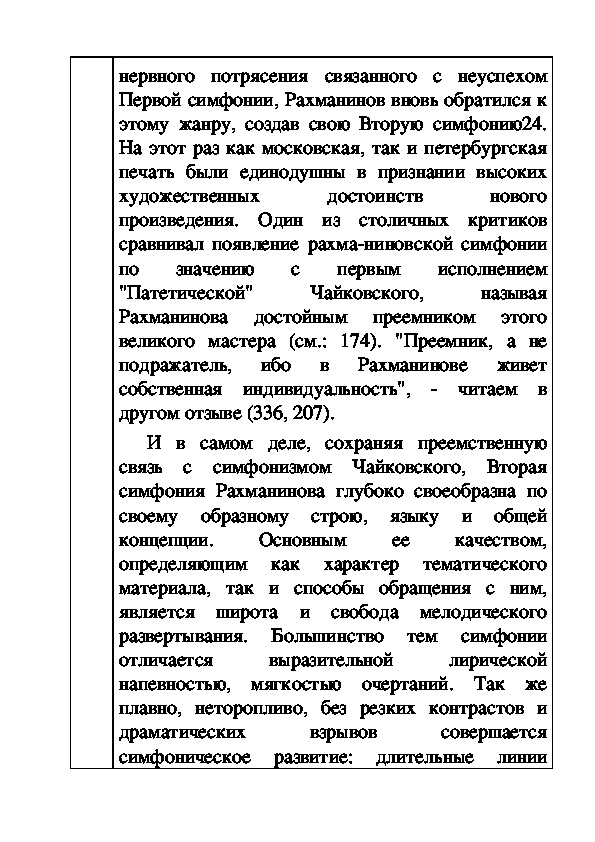 нервного потрясения связанного с неуспехом Первой симфонии, Рахманинов вновь обратился к этому жанру, создав свою Вторую симфонию24. На этот раз как московская, так и петербургская печать были единодушны в признании высоких художественных достоинств нового произведения. Один из столичных критиков сравнивал появление рахма-ниновской симфонии по значению с первым исполнением "Патетической" Чайковского, называя Рахманинова достойным преемником этого великого мастера (см.: 174). "Преемник, а не подражатель, ибо в Рахманинове живет собственная индивидуальность", - читаем в другом отзыве (336, 207).

И в самом деле, сохраняя преемственную связь с симфонизмом Чайковского, Вторая симфония Рахманинова глубоко своеобразна по своему образному строю, языку и общей концепции. Основным ее качеством, определяющим как характер тематического материала, так и способы обращения с ним, является широта и свобода мелодического развертывания. Большинство тем симфонии отличается выразительной лирической напевностью, мягкостью очертаний. Так же плавно, неторопливо, без резких контрастов и драматических взрывов совершается симфоническое развитие: длительные линии